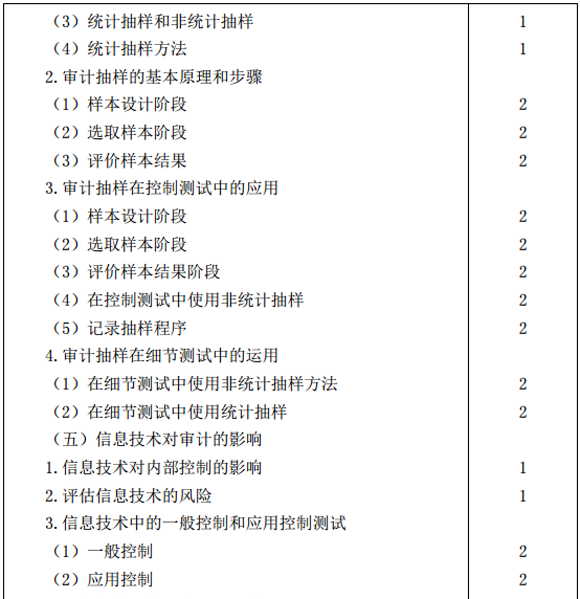 | | |
|---|---|
| （3）统计抽样和非统计抽样 | 1 |
| （4）统计抽样方法 | 1 |
| 2. 审计抽样的基本原理和步骤 | |
| （1）样本设计阶段 | 2 |
| （2）选取样本阶段 | 2 |
| （3）评价样本结果 | 2 |
| 3. 审计抽样在控制测试中的应用 | |
| （1）样本设计阶段 | 2 |
| （2）选取样本阶段 | 2 |
| （3）评价样本结果阶段 | 2 |
| （4）在控制测试中使用非统计抽样 | 2 |
| （5）记录抽样程序 | 2 |
| 4. 审计抽样在细节测试中的运用 | |
| （1）在细节测试中使用非统计抽样方法 | 2 |
| （2）在细节测试中使用统计抽样 | 2 |
| （五）信息技术对审计的影响 | |
| 1. 信息技术对内部控制的影响 | 1 |
| 2. 评估信息技术的风险 | 1 |
| 3. 信息技术中的一般控制和应用控制测试 | |
| （1）一般控制 | 2 |
| （2）应用控制 | 2 |